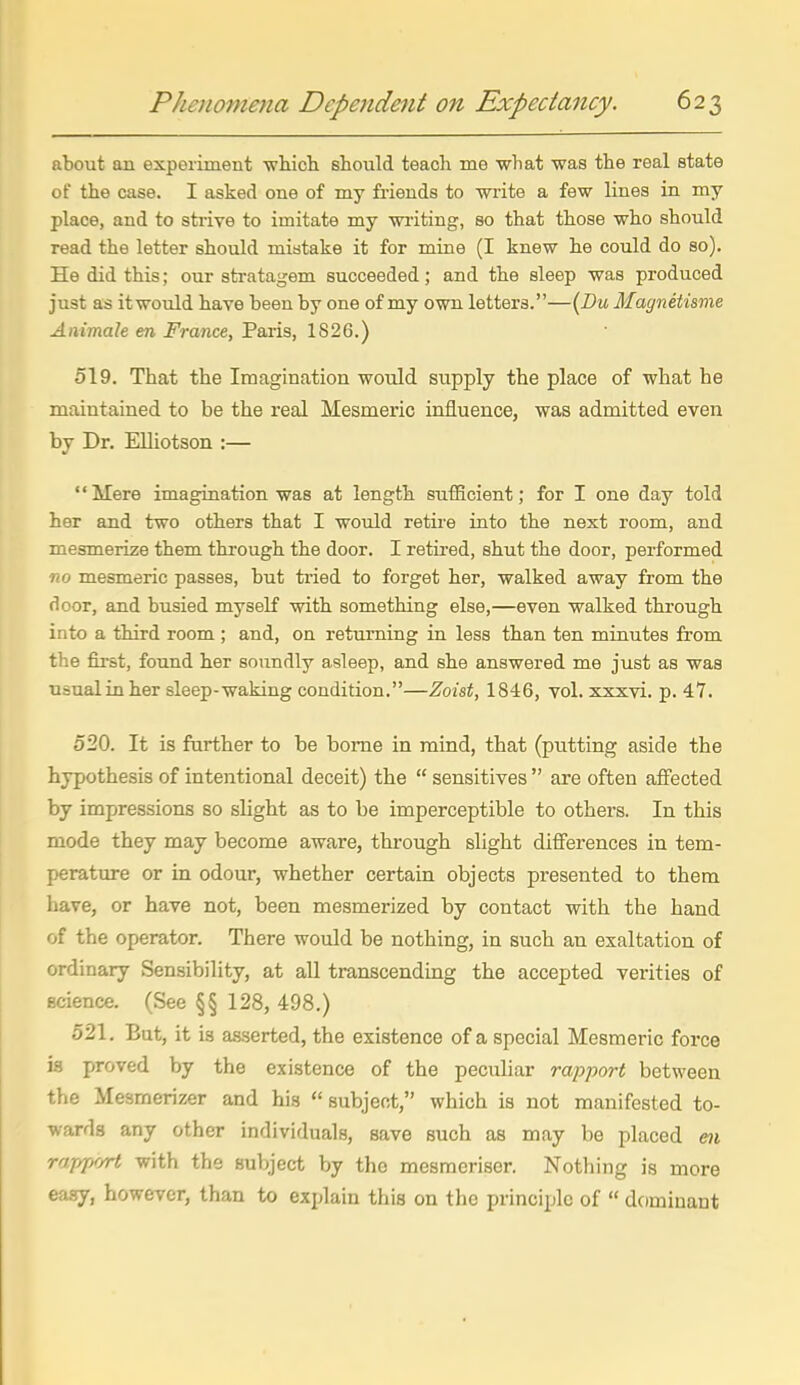 Phenomena Dependent on Expectancy. 623

about an experiment which should teach me what was the real state of the case. I asked one of my friends to write a few lines in my place, and to strive to imitate my writing, so that those who should read the letter should mistake it for mine (I knew he could do so). He did this; our stratagem succeeded; and the sleep was produced just as it would have been by one of my own letters."—(Du Magnétisme Animale en France, Paris, 1826.)

519. That the Imagination would supply the place of what he maintained to be the real Mesmeric influence, was admitted even by Dr. Elliotson :—

"Mere imagination was at length sufficient; for I one day told her and two others that I would retire into the next room, and mesmerize them through the door. I retired, shut the door, performed no mesmeric passes, but tried to forget her, walked away from the door, and busied myself with something else,—even walked through into a third room; and, on returning in less than ten minutes from the first, found her soundly asleep, and she answered me just as was usual in her sleep-waking condition."—Zoist, 1846, vol. xxxvi. p. 47.

520. It is further to be borne in mind, that (putting aside the hypothesis of intentional deceit) the "sensitives" are often affected by impressions so slight as to be imperceptible to others. In this mode they may become aware, through slight differences in temperature or in odour, whether certain objects presented to them have, or have not, been mesmerized by contact with the hand of the operator. There would be nothing, in such an exaltation of ordinary Sensibility, at all transcending the accepted verities of science. (See §§ 128, 498.)

521. But, it is asserted, the existence of a special Mesmeric force is proved by the existence of the peculiar rapport between the Mesmerizer and his "subject," which is not manifested towards any other individuals, save such as may be placed en rapport with the subject by the mesmeriser. Nothing is more easy, however, than to explain this on the principle of "dominant